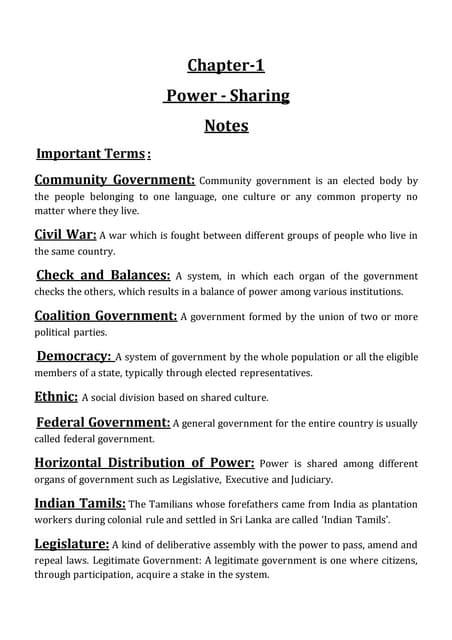 Chapter-1

Power - Sharing

Notes

Important Terms :

Community Government: Community government is an elected body by the people belonging to one language, one culture or any common property no matter where they live.

Civil War: A war which is fought between different groups of people who live in the same country.

Check and Balances: A system, in which each organ of the government checks the others, which results in a balance of power among various institutions.

Coalition Government: A government formed by the union of two or more political parties.

Democracy: A system of government by the whole population or all the eligible members of a state, typically through elected representatives.

Ethnic: A social division based on shared culture.

Federal Government: A general government for the entire country is usually called federal government.

Horizontal Distribution of Power: Power is shared among different organs of government such as Legislative, Executive and Judiciary.

Indian Tamils: The Tamilians whose forefathers came from India as plantation workers during colonial rule and settled in Sri Lanka are called 'Indian Tamils'.

Legislature: A kind of deliberative assembly with the power to pass, amend and repeal laws. Legitimate Government: A legitimate government is one where citizens, through participation, acquire a stake in the system.